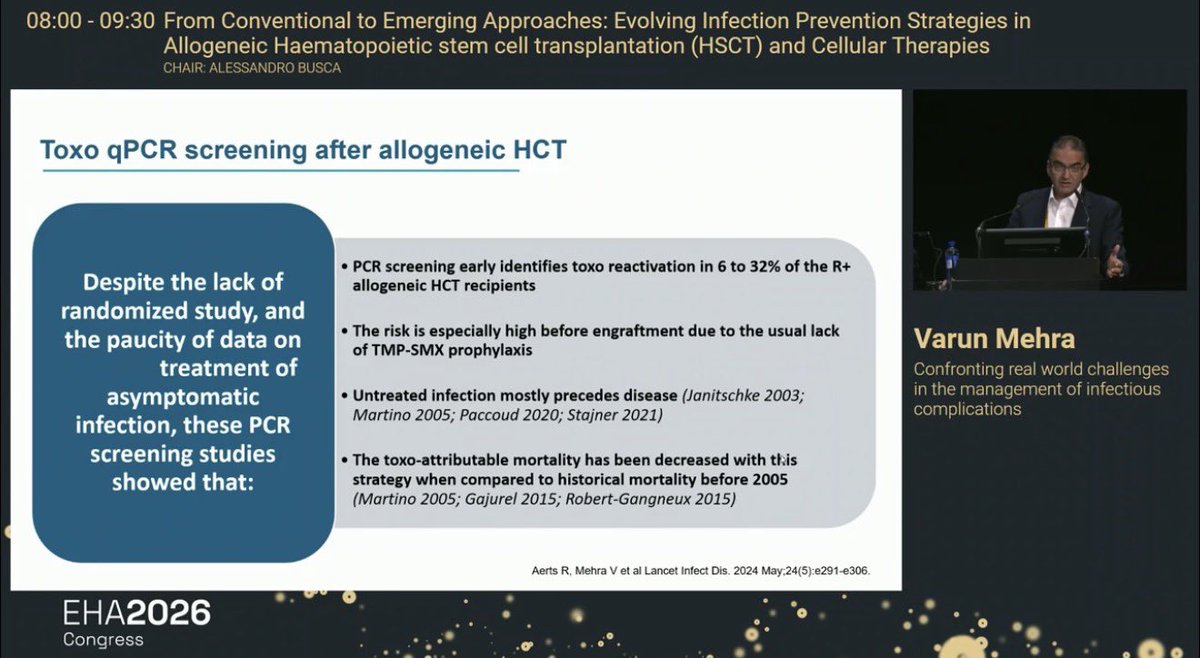 08:00 - 09:30 From Conventional to Emerging Approaches: Evolving Infection Prevention Strategies in Allogeneic Haematopoietic stem cell transplantation (HSCT) and Cellular Therapies
CHAIR: ALESSANDRO BUSCA

Toxo qPCR screening after allogeneic HCT

Despite the lack of randomized study, and the paucity of data on treatment of asymptomatic infection, these PCR screening studies showed that:

• PCR screening early identifies toxo reactivation in 6 to 32% of the R+ allogeneic HCT recipients

• The risk is especially high before engraftment due to the usual lack of TMP-SMX prophylaxis

• Untreated infection mostly precedes disease (Janitschke 2003; Martino 2005; Paccoud 2020; Stajner 2021)

• The toxo-attributable mortality has been decreased with this strategy when compared to historical mortality before 2005 (Martino 2005; Gajurel 2015; Robert-Gangneux 2015)

Aerts R, Mehra V et al Lancet Infect Dis. 2024 May;24(5):e291-e306.

Varun Mehra
Confronting real world challenges in the management of infectious complications

EHA2026
Congress